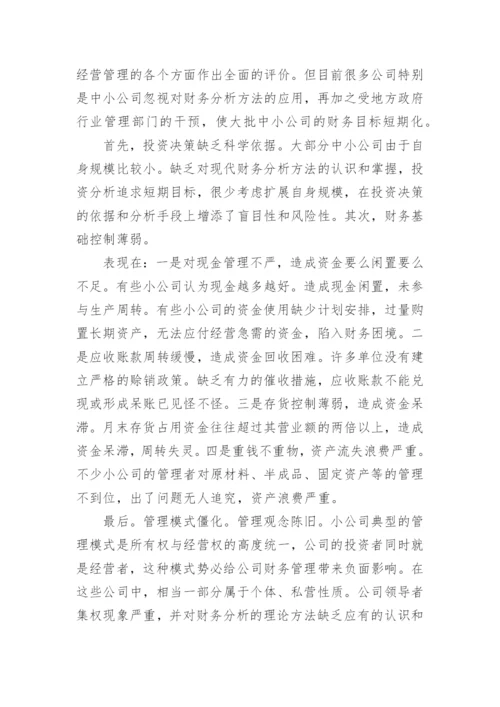 经营管理的各个方面作出全面的评价。但目前很多公司特别是中小公司忽视对财务分析方法的应用，再加之受地方政府行业管理部门的干预，使大批中小公司的财务目标短期化。

首先，投资决策缺乏科学依据。大部分中小公司由于自身规模比较小。缺乏对现代财务分析方法的认识和掌握，投资分析追求短期目标，很少考虑扩展自身规模，在投资决策的依据和分析手段上增添了盲目性和风险性。其次，财务基础控制薄弱。

表现在：一是对现金管理不严，造成资金要么闲置要么不足。有些小公司认为现金越多越好。造成现金闲置，未参与生产周转。有些小公司的资金使用缺少计划安排，过量购置长期资产，无法应付经营急需的资金，陷入财务困境。二是应收账款周转缓慢，造成资金回收困难。许多单位没有建立严格的赊销政策。缺乏有力的催收措施，应收账款不能兑现或形成呆账已见怪不怪。三是存货控制薄弱，造成资金呆滞。月末存货占用资金往往超过其营业额的两倍以上，造成资金呆滞，周转失灵。四是重钱不重物，资产流失浪费严重。不少小公司的管理者对原材料、半成品、固定资产等的管理不到位，出了问题无人追究，资产浪费严重。

最后。管理模式僵化。管理观念陈旧。小公司典型的管理模式是所有权与经营权的高度统一，公司的投资者同时就是经营者，这种模式势必给公司财务管理带来负面影响。在这些公司中，相当一部分属于个体、私营性质。公司领导者集权现象严重，并对财务分析的理论方法缺乏应有的认识和